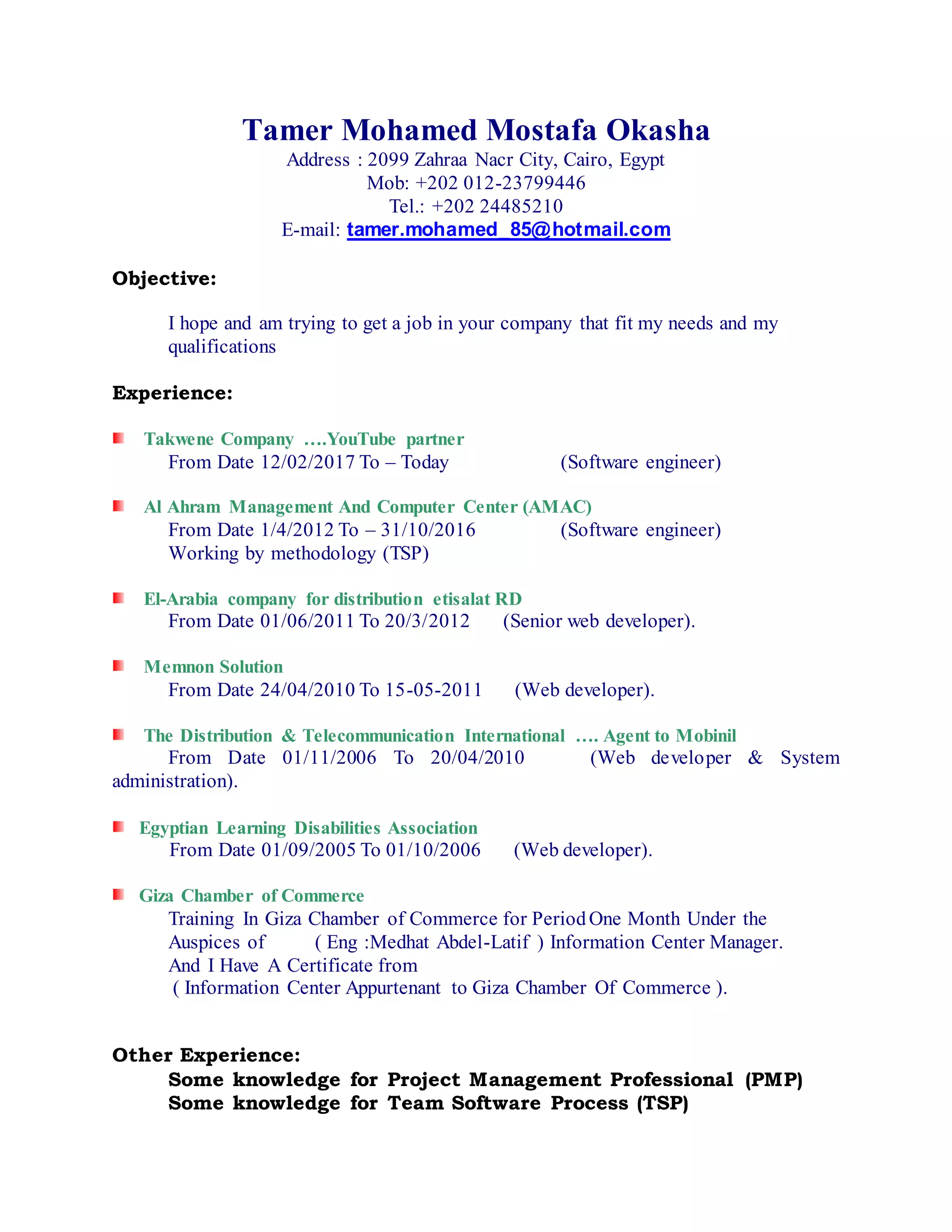 Tamer Mohamed Mostafa Okasha
Address : 2099 Zahraa Nacr City, Cairo, Egypt
Mob: +202 012-23799446
Tel.: +202 24485210
E-mail: tamer.mohamed_85@hotmail.com

Objective:

I hope and am trying to get a job in your company that fit my needs and my qualifications

Experience:

Takwene Company ….YouTube partner
From Date 12/02/2017 To – Today (Software engineer)

Al Ahram Management And Computer Center (AMAC)
From Date 1/4/2012 To – 31/10/2016 (Software engineer)
Working by methodology (TSP)

El-Arabia company for distribution etisalat RD
From Date 01/06/2011 To 20/3/2012 (Senior web developer).

Memnon Solution
From Date 24/04/2010 To 15-05-2011 (Web developer).

The Distribution & Telecommunication International …. Agent to Mobinil
From Date 01/11/2006 To 20/04/2010 (Web developer & System administration).

Egyptian Learning Disabilities Association
From Date 01/09/2005 To 01/10/2006 (Web developer).

Giza Chamber of Commerce
Training In Giza Chamber of Commerce for Period One Month Under the Auspices of ( Eng :Medhat Abdel-Latif ) Information Center Manager.
And I Have A Certificate from
( Information Center Appurtenant to Giza Chamber Of Commerce ).

Other Experience:
Some knowledge for Project Management Professional (PMP)
Some knowledge for Team Software Process (TSP)